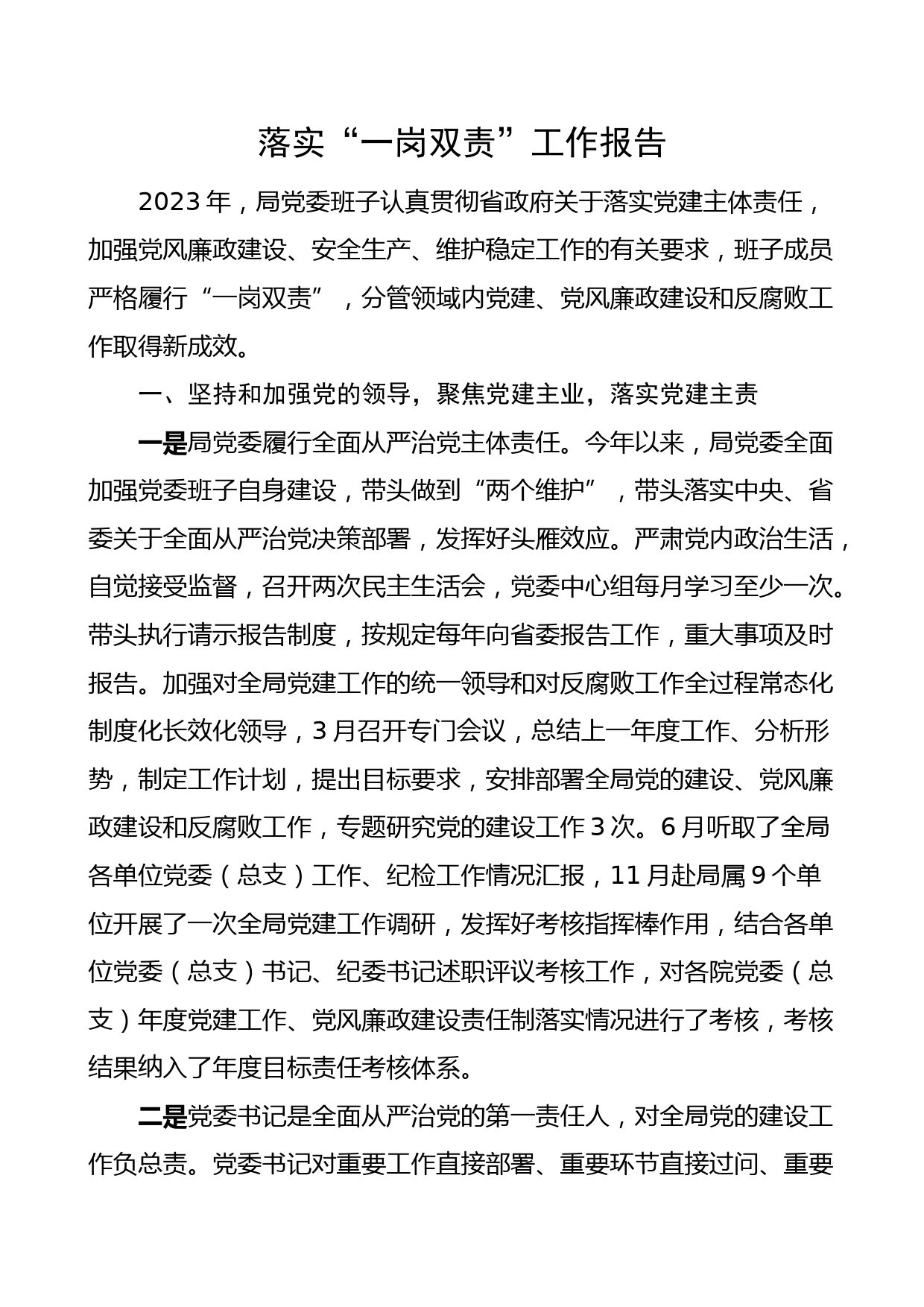 落实“一岗双责”工作报告

2023年，局党委班子认真贯彻省政府关于落实党建主体责任，加强党风廉政建设、安全生产、维护稳定工作的有关要求，班子成员严格履行“一岗双责”，分管领域内党建、党风廉政建设和反腐败工作取得新成效。

一、坚持和加强党的领导，聚焦党建主业，落实党建主责

一是局党委履行全面从严治党主体责任。今年以来，局党委全面加强党委班子自身建设，带头做到“两个维护”，带头落实中央、省委关于全面从严治党决策部署，发挥好头雁效应。严肃党内政治生活，自觉接受监督，召开两次民主生活会，党委中心组每月学习至少一次。带头执行请示报告制度，按规定每年向省委报告工作，重大事项及时报告。加强对全局党建工作的统一领导和对反腐败工作全过程常态化制度化长效化领导，3月召开专门会议，总结上一年度工作、分析形势，制定工作计划，提出目标要求，安排部署全局党的建设、党风廉政建设和反腐败工作，专题研究党的建设工作3次。6月听取了全局各单位党委（总支）工作、纪检工作情况汇报，11月赴局属9个单位开展了一次全局党建工作调研，发挥好考核指挥棒作用，结合各单位党委（总支）书记、纪委书记述职评议考核工作，对各院党委（总支）年度党建工作、党风廉政建设责任制落实情况进行了考核，考核结果纳入了年度目标责任考核体系。

二是党委书记是全面从严治党的第一责任人，对全局党的建设工作负总责。党委书记对重要工作直接部署、重要环节直接过问、重要